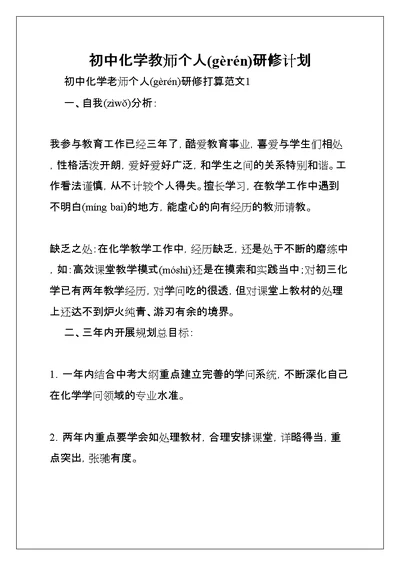 初中化学教师个人(gèrén)研修计划

初中化学老师个人(gèrén)研修打算范文1

一、自我(zìwǒ)分析：

我参与教育工作已经三年了，酷爱教育事业，喜爱与学生们相处，性格活泼开朗，爱好爱好广泛，和学生之间的关系特别和谐。工作看法谨慎，从不计较个人得失。擅长学习，在教学工作中遇到不明白(míng bai)的地方，能虚心的向有经历的教师请教。

缺乏之处：在化学教学工作中，经历缺乏，还是处于不断的磨练中，如：高效课堂教学模式(móshì)还是在摸索和实践当中；对初三化学已有两年教学经历，对学问吃的很透，但对课堂上教材的处理上还达不到炉火纯青、游刃有余的境界。

二、三年内开展规划总目标：

1. 一年内结合中考大纲重点建立完善的学问系统，不断深化自己在化学学问领域的专业水准。

2. 两年内重点要学会如处理教材，合理安排课堂，详略得当，重点突出，张驰有度。